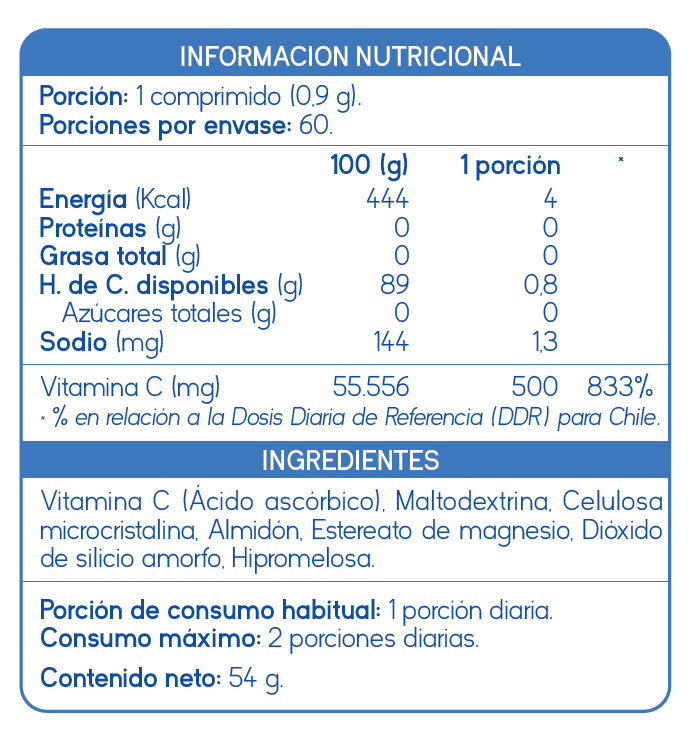 INFORMACION NUTRICIONAL

Porción: 1 comprimido (0,9 g).
Porciones por envase: 60.

| | 100 (g) | 1 porción | * |
|---|---|---|---|
| Energía (Kcal) | 444 | 4 | |
| Proteínas (g) | 0 | 0 | |
| Grasa total (g) | 0 | 0 | |
| H. de C. disponibles (g) | 89 | 0,8 | |
| Azúcares totales (g) | 0 | 0 | |
| Sodio (mg) | 144 | 1,3 | |
| Vitamina C (mg) | 55.556 | 500 | 833% |

* % en relación a la Dosis Diaria de Referencia (DDR) para Chile.

INGREDIENTES

Vitamina C (Ácido ascórbico), Maltodextrina, Celulosa microcristalina, Almidón, Estereato de magnesio, Dióxido de silicio amorfo, Hipromelosa.

Porción de consumo habitual: 1 porción diaria.
Consumo máximo: 2 porciones diarias.

Contenido neto: 54 g.